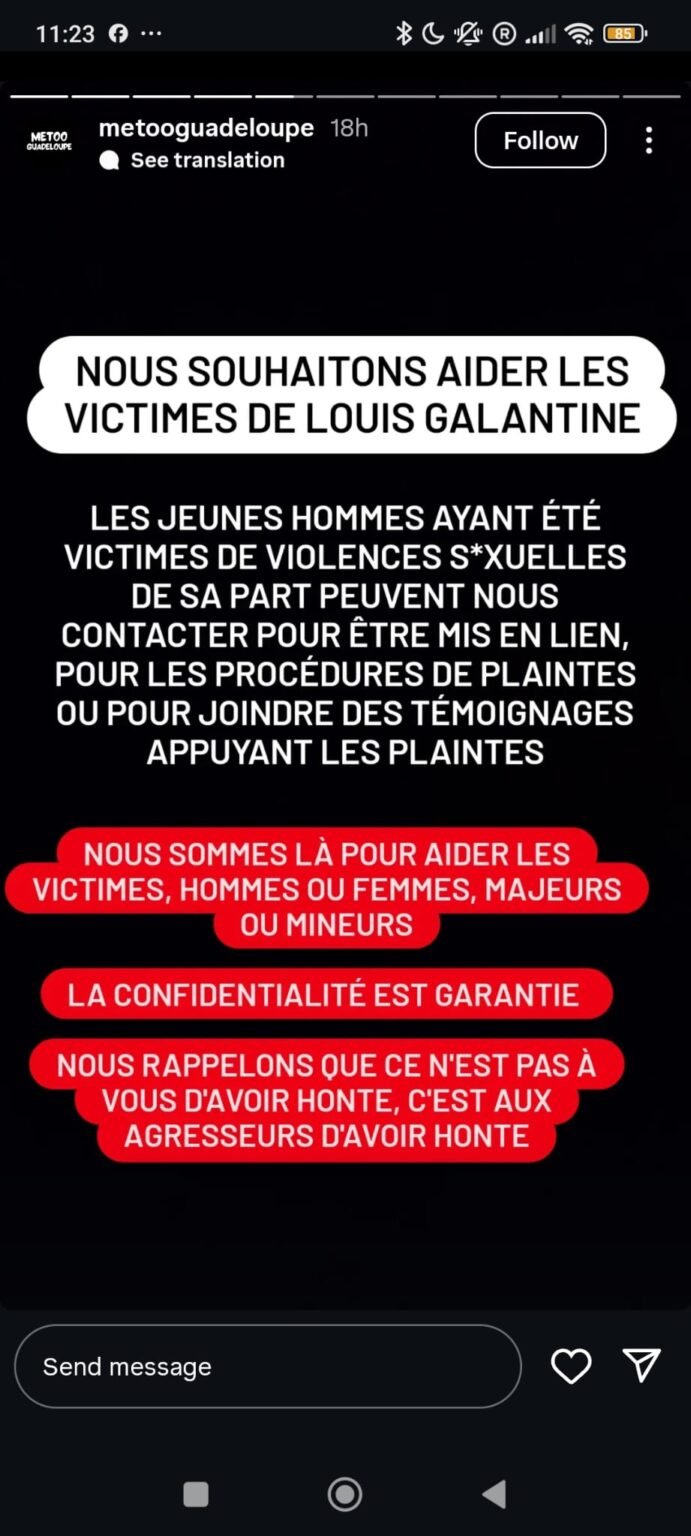 11:23 ··· 85

METOO GUADELOUPE metooguadeloupe 18h
See translation
Follow

NOUS SOUHAITONS AIDER LES VICTIMES DE LOUIS GALANTINE

LES JEUNES HOMMES AYANT ÉTÉ VICTIMES DE VIOLENCES S*XUELLES DE SA PART PEUVENT NOUS CONTACTER POUR ÊTRE MIS EN LIEN, POUR LES PROCÉDURES DE PLAINTES OU POUR JOINDRE DES TÉMOIGNAGES APPUYANT LES PLAINTES

NOUS SOMMES LÀ POUR AIDER LES VICTIMES, HOMMES OU FEMMES, MAJEURS OU MINEURS

LA CONFIDENTIALITÉ EST GARANTIE

NOUS RAPPELONS QUE CE N'EST PAS À VOUS D'AVOIR HONTE, C'EST AUX AGRESSEURS D'AVOIR HONTE

Send message